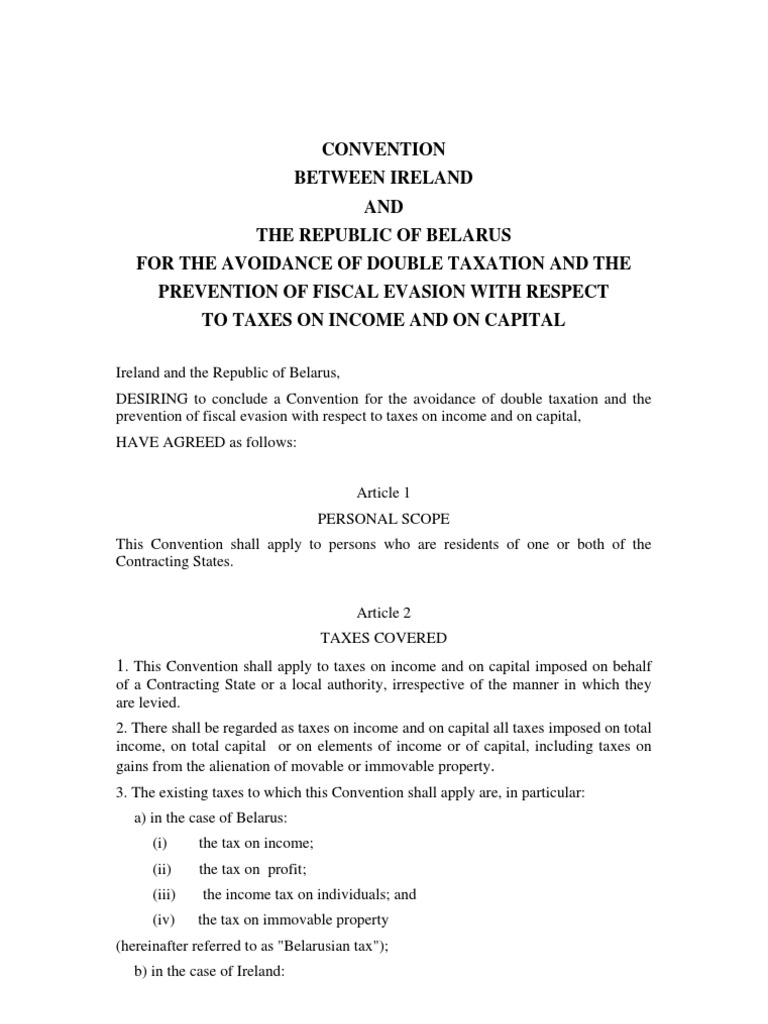 CONVENTION
BETWEEN IRELAND
AND
THE REPUBLIC OF BELARUS
FOR THE AVOIDANCE OF DOUBLE TAXATION AND THE PREVENTION OF FISCAL EVASION WITH RESPECT TO TAXES ON INCOME AND ON CAPITAL

Ireland and the Republic of Belarus,

DESIRING to conclude a Convention for the avoidance of double taxation and the prevention of fiscal evasion with respect to taxes on income and on capital,

HAVE AGREED as follows:

Article 1

PERSONAL SCOPE

This Convention shall apply to persons who are residents of one or both of the Contracting States.

Article 2

TAXES COVERED

1. This Convention shall apply to taxes on income and on capital imposed on behalf of a Contracting State or a local authority, irrespective of the manner in which they are levied.

2. There shall be regarded as taxes on income and on capital all taxes imposed on total income, on total capital or on elements of income or of capital, including taxes on gains from the alienation of movable or immovable property.

3. The existing taxes to which this Convention shall apply are, in particular:

a) in the case of Belarus:

(i) the tax on income;

(ii) the tax on profit;

(iii) the income tax on individuals; and

(iv) the tax on immovable property

(hereinafter referred to as "Belarusian tax");

b) in the case of Ireland: